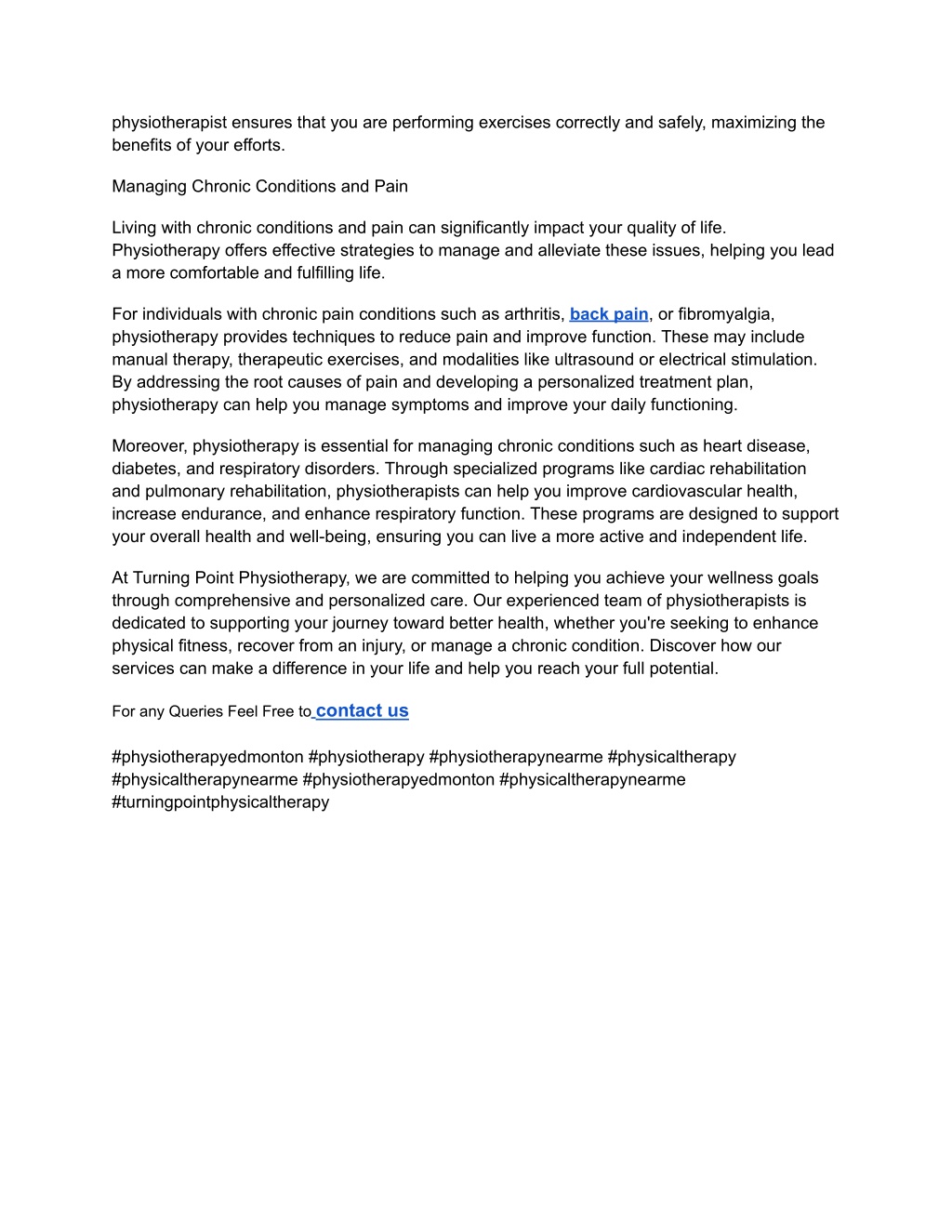 physiotherapist ensures that you are performing exercises correctly and safely, maximizing the benefits of your efforts.

Managing Chronic Conditions and Pain

Living with chronic conditions and pain can significantly impact your quality of life. Physiotherapy offers effective strategies to manage and alleviate these issues, helping you lead a more comfortable and fulfilling life.

For individuals with chronic pain conditions such as arthritis, back pain, or fibromyalgia, physiotherapy provides techniques to reduce pain and improve function. These may include manual therapy, therapeutic exercises, and modalities like ultrasound or electrical stimulation. By addressing the root causes of pain and developing a personalized treatment plan, physiotherapy can help you manage symptoms and improve your daily functioning.

Moreover, physiotherapy is essential for managing chronic conditions such as heart disease, diabetes, and respiratory disorders. Through specialized programs like cardiac rehabilitation and pulmonary rehabilitation, physiotherapists can help you improve cardiovascular health, increase endurance, and enhance respiratory function. These programs are designed to support your overall health and well-being, ensuring you can live a more active and independent life.

At Turning Point Physiotherapy, we are committed to helping you achieve your wellness goals through comprehensive and personalized care. Our experienced team of physiotherapists is dedicated to supporting your journey toward better health, whether you're seeking to enhance physical fitness, recover from an injury, or manage a chronic condition. Discover how our services can make a difference in your life and help you reach your full potential.

For any Queries Feel Free to contact us

#physiotherapyedmonton #physiotherapy #physiotherapynearme #physicaltherapy #physicaltherapynearme #physiotherapyedmonton #physicaltherapynearme #turningpointphysicaltherapy